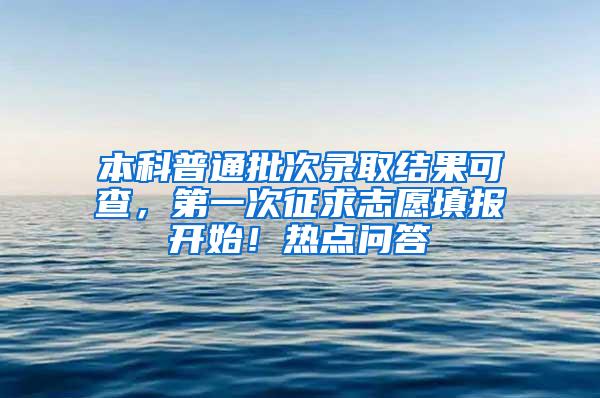 本科普通批次录取结果可查，第一次征求志愿填报开始！热点问答